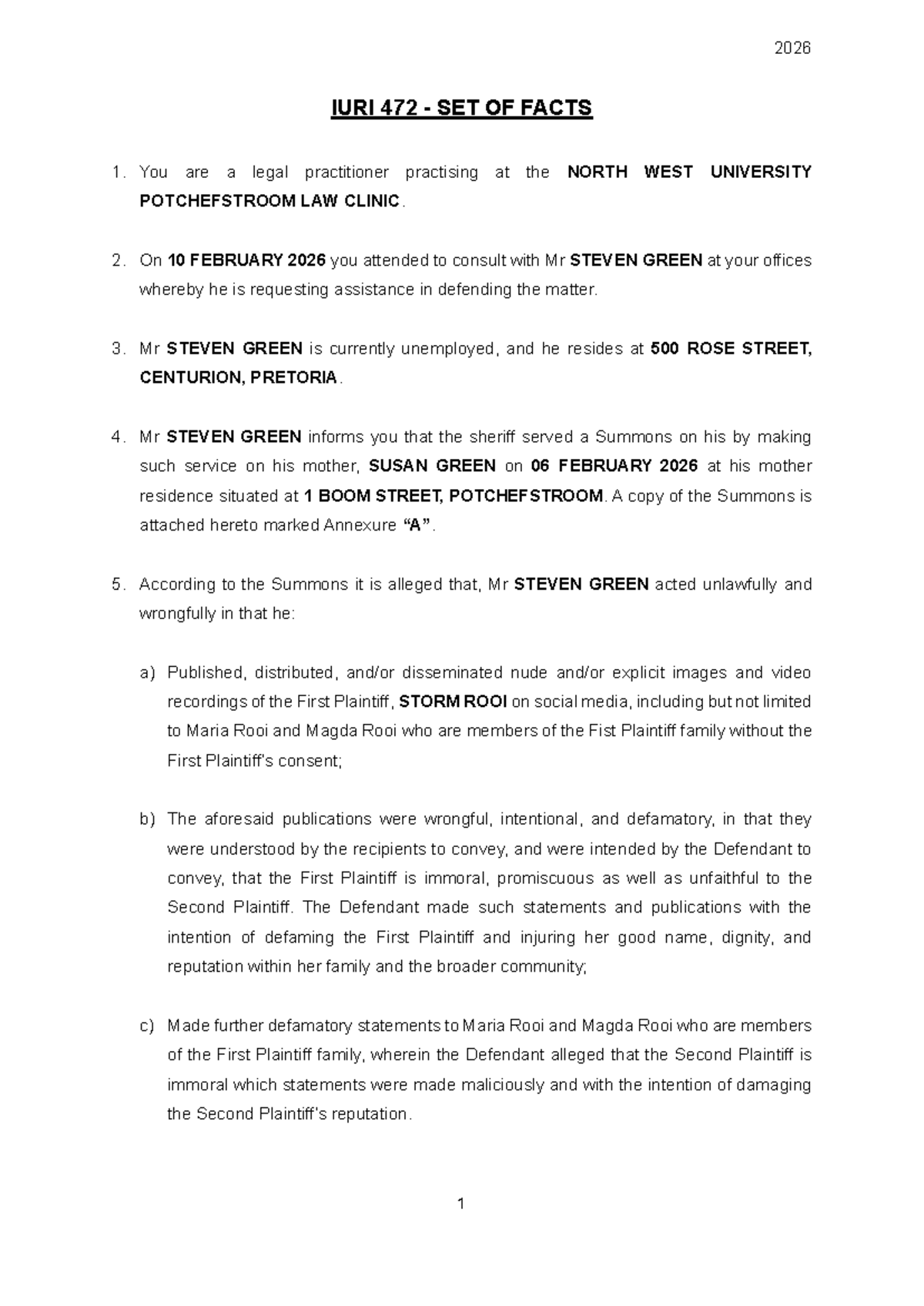 2026

IURI 472 - SET OF FACTS

1. You are a legal practitioner practising at the NORTH WEST UNIVERSITY POTCHEFSTROOM LAW CLINIC.

2. On 10 FEBRUARY 2026 you attended to consult with Mr STEVEN GREEN at your offices whereby he is requesting assistance in defending the matter.

3. Mr STEVEN GREEN is currently unemployed, and he resides at 500 ROSE STREET, CENTURION, PRETORIA.

4. Mr STEVEN GREEN informs you that the sheriff served a Summons on his by making such service on his mother, SUSAN GREEN on 06 FEBRUARY 2026 at his mother residence situated at 1 BOOM STREET, POTCHEFSTROOM. A copy of the Summons is attached hereto marked Annexure "A".

5. According to the Summons it is alleged that, Mr STEVEN GREEN acted unlawfully and wrongfully in that he:

a) Published, distributed, and/or disseminated nude and/or explicit images and video recordings of the First Plaintiff, STORM ROOI on social media, including but not limited to Maria Rooi and Magda Rooi who are members of the Fist Plaintiff family without the First Plaintiff's consent;

b) The aforesaid publications were wrongful, intentional, and defamatory, in that they were understood by the recipients to convey, and were intended by the Defendant to convey, that the First Plaintiff is immoral, promiscuous as well as unfaithful to the Second Plaintiff. The Defendant made such statements and publications with the intention of defaming the First Plaintiff and injuring her good name, dignity, and reputation within her family and the broader community;

c) Made further defamatory statements to Maria Rooi and Magda Rooi who are members of the First Plaintiff family, wherein the Defendant alleged that the Second Plaintiff is immoral which statements were made maliciously and with the intention of damaging the Second Plaintiff's reputation.

1